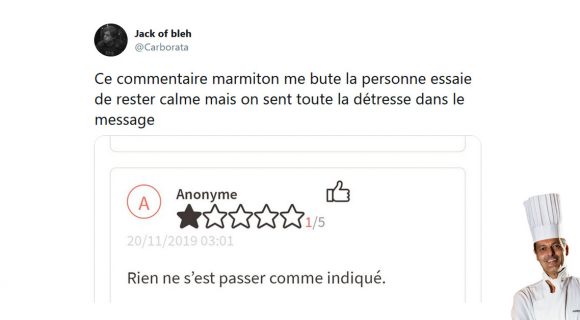 Jack of bleh
@Carborata

Ce commentaire marmiton me bute la personne essaie de rester calme mais on sent toute la détresse dans le message

A
Anonyme
1/5
20/11/2019 03:01

Rien ne s'est passer comme indiqué.